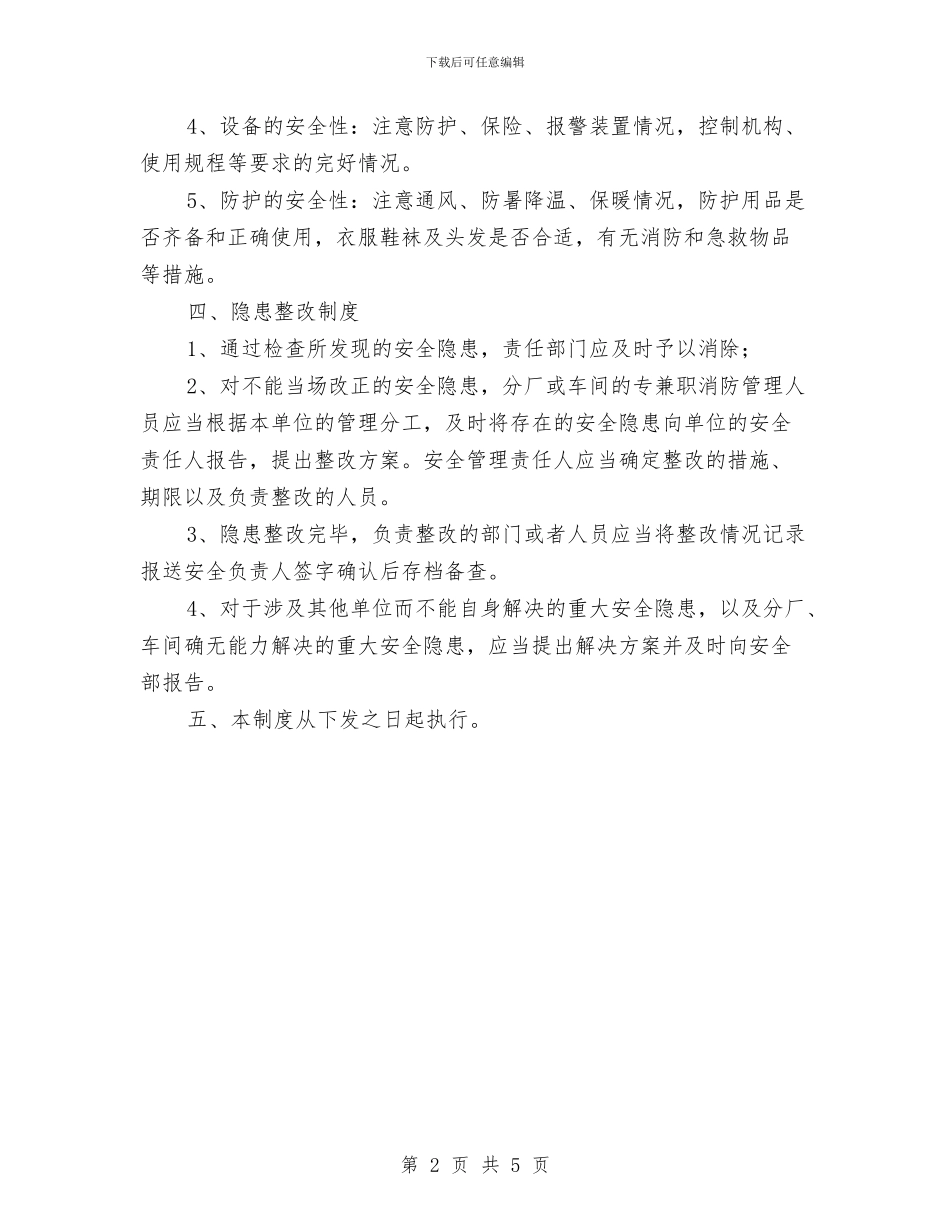 下载后可任意编辑

4、设备的安全性：注意防护、保险、报警装置情况，控制机构、使用规程等要求的完好情况。

5、防护的安全性：注意通风、防暑降温、保暖情况，防护用品是否齐备和正确使用，衣服鞋袜及头发是否合适，有无消防和急救物品等措施。

四、隐患整改制度

1、通过检查所发现的安全隐患，责任部门应及时予以消除；

2、对不能当场改正的安全隐患，分厂或车间的专兼职消防管理人员应当根据本单位的管理分工，及时将存在的安全隐患向单位的安全责任人报告，提出整改方案。安全管理责任人应当确定整改的措施、期限以及负责整改的人员。

3、隐患整改完毕，负责整改的部门或者人员应当将整改情况记录报送安全负责人签字确认后存档备查。

4、对于涉及其他单位而不能自身解决的重大安全隐患，以及分厂、车间确无能力解决的重大安全隐患，应当提出解决方案并及时向安全部报告。

五、本制度从下发之日起执行。

第 2 页 共 5 页